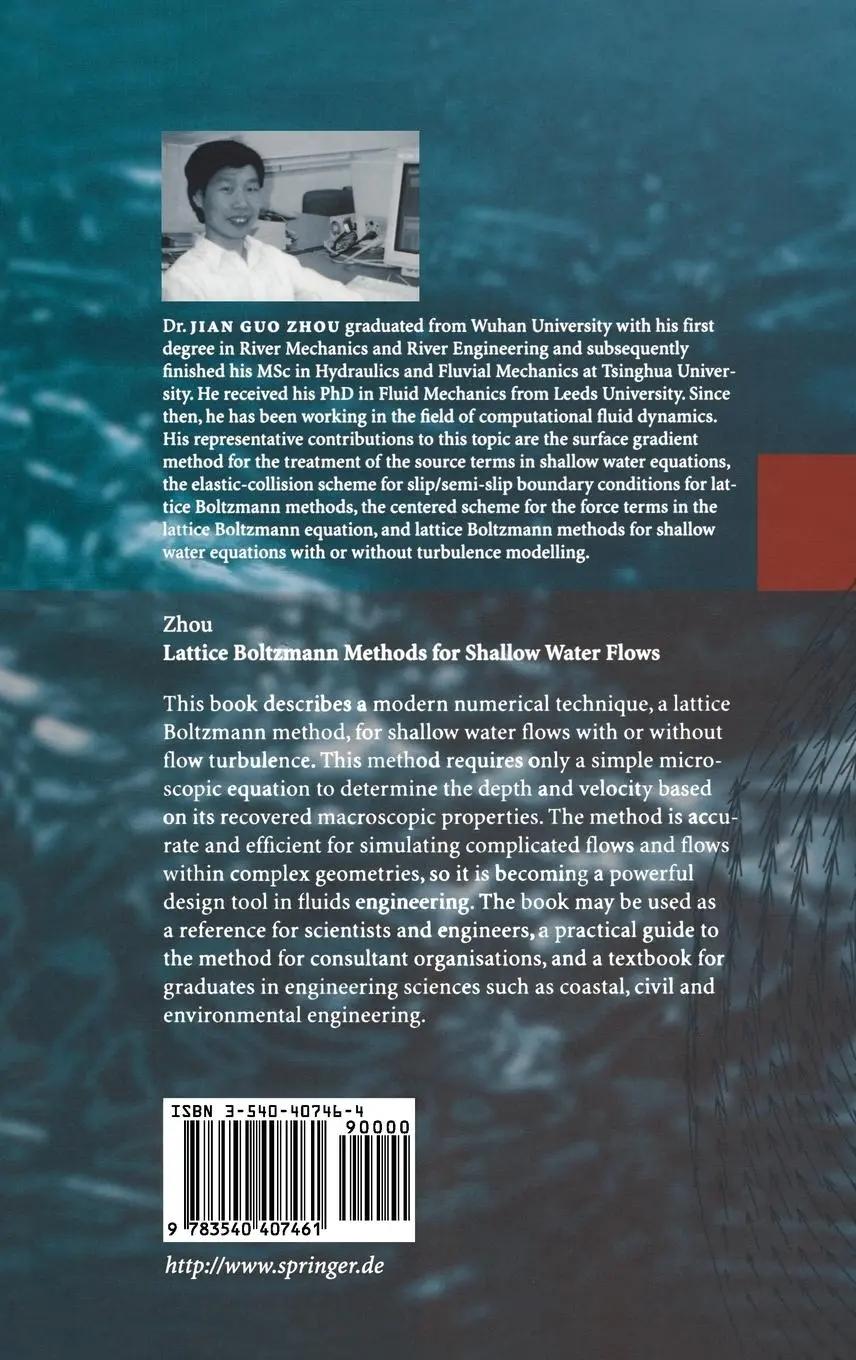 Dr. JIAN GUO ZHOU graduated from Wuhan University with his first degree in River Mechanics and River Engineering and subsequently finished his MSc in Hydraulics and Fluvial Mechanics at Tsinghua University. He received his PhD in Fluid Mechanics from Leeds University. Since then, he has been working in the field of computational fluid dynamics. His representative contributions to this topic are the surface gradient method for the treatment of the source terms in shallow water equations, the elastic-collision scheme for slip/semi-slip boundary conditions for lattice Boltzmann methods, the centered scheme for the force terms in the lattice Boltzmann equation, and lattice Boltzmann methods for shallow water equations with or without turbulence modelling.

Zhou
Lattice Boltzmann Methods for Shallow Water Flows

This book describes a modern numerical technique, a lattice Boltzmann method, for shallow water flows with or without flow turbulence. This method requires only a simple microscopic equation to determine the depth and velocity based on its recovered macroscopic properties. The method is accurate and efficient for simulating complicated flows and flows within complex geometries, so it is becoming a powerful design tool in fluids engineering. The book may be used as a reference for scientists and engineers, a practical guide to the method for consultant organisations, and a textbook for graduates in engineering sciences such as coastal, civil and environmental engineering.

ISBN 3-540-40746-4
90000
9 783540 407461

http://www.springer.de